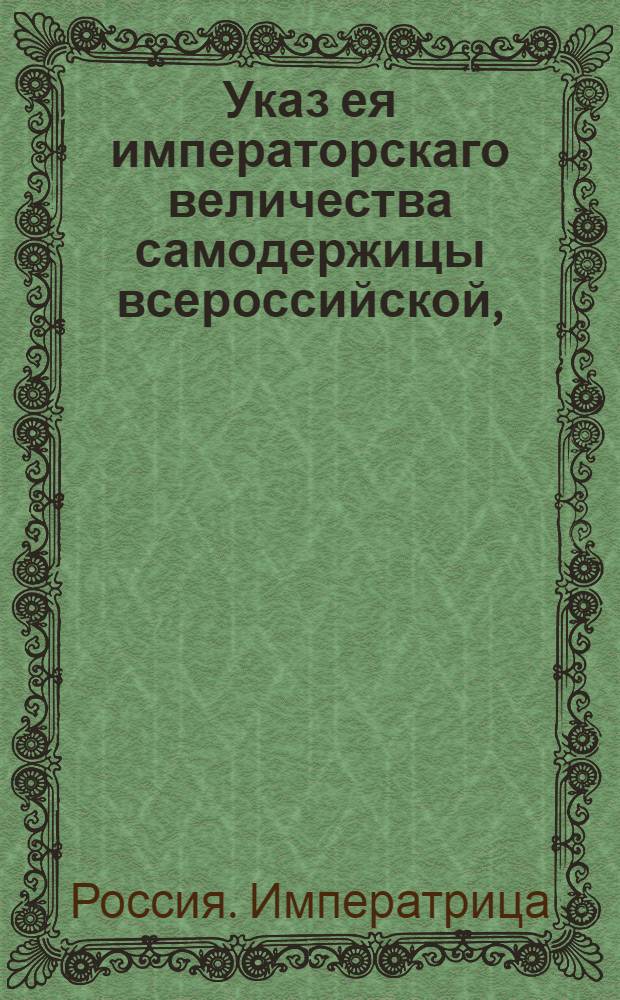 Указ ея императорскаго величества самодержицы всероссийской,

Россия. Императрица